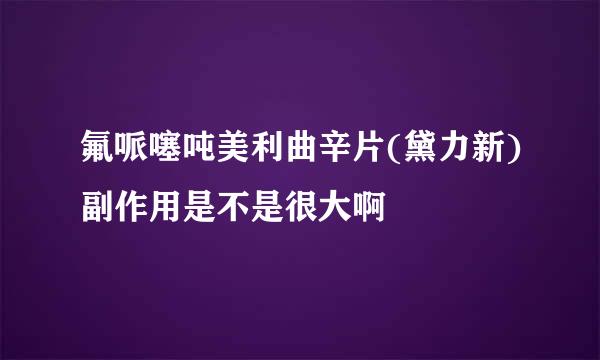 氟哌噻吨美利曲辛片(黛力新)副作用是不是很大啊